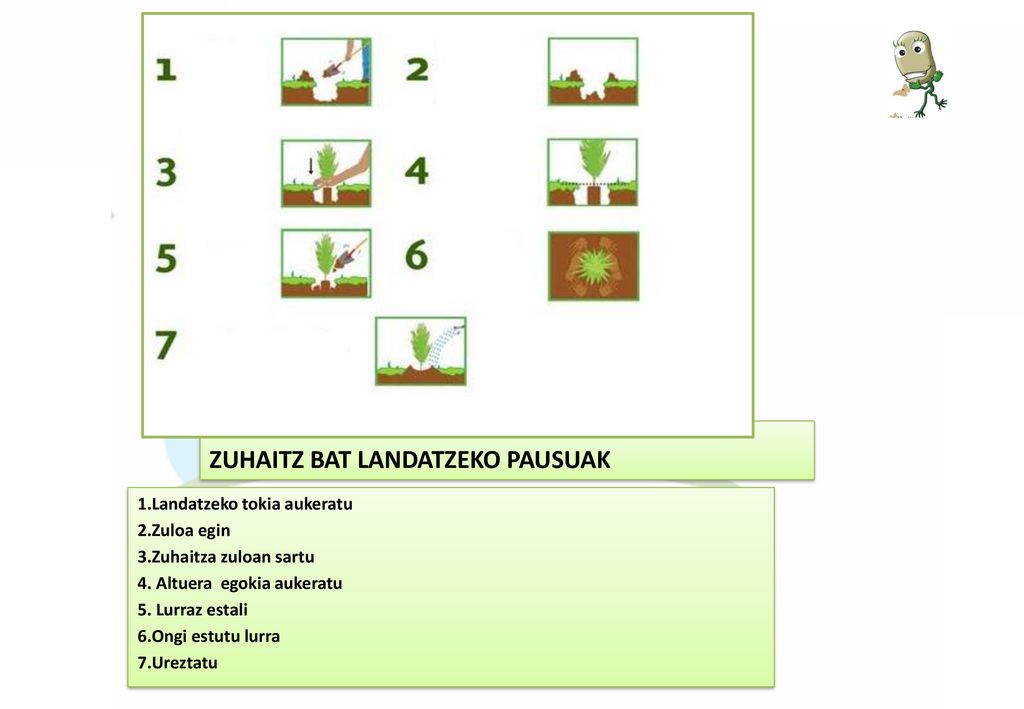 1

2

3

4

5

6

7

ZUHAITZ BAT LANDATZEKO PAUSUAK

1.Landatzeko tokia aukeratu
2.Zuloa egin
3.Zuhaitza zuloan sartu
4. Altuera egokia aukeratu
5. Lurraz estali
6.Ongi estutu lurra
7.Ureztatu